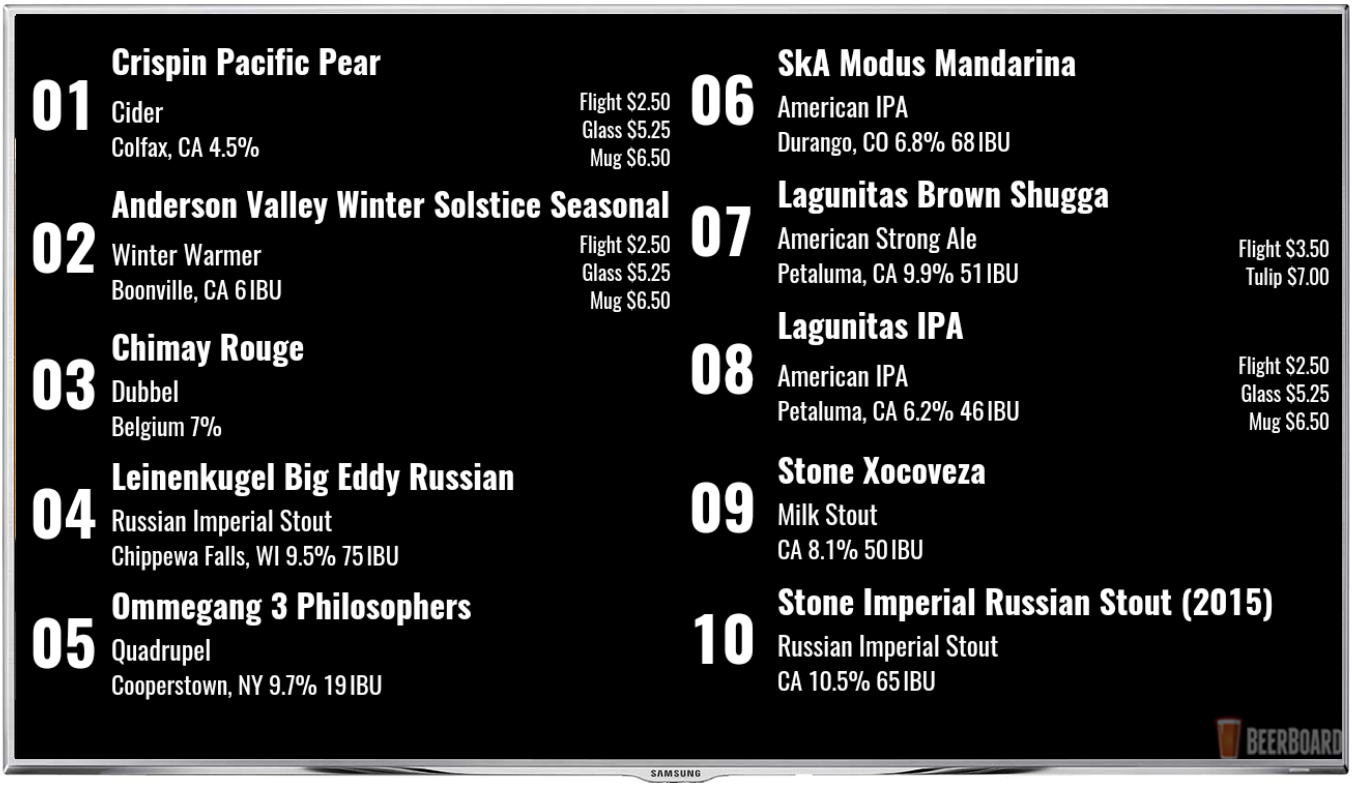 01 Crispin Pacific Pear
Cider
Colfax, CA 4.5%
Flight $2.50
Glass $5.25
Mug $6.50

02 Anderson Valley Winter Solstice Seasonal
Winter Warmer
Boonville, CA 6 IBU
Flight $2.50
Glass $5.25
Mug $6.50

03 Chimay Rouge
Dubbel
Belgium 7%

04 Leinenkugel Big Eddy Russian
Russian Imperial Stout
Chippewa Falls, WI 9.5% 75 IBU

05 Ommegang 3 Philosophers
Quadrupel
Cooperstown, NY 9.7% 19 IBU

06 SkA Modus Mandarina
American IPA
Durango, CO 6.8% 68 IBU

07 Lagunitas Brown Shugga
American Strong Ale
Petaluma, CA 9.9% 51 IBU
Flight $3.50
Tulip $7.00

08 Lagunitas IPA
American IPA
Petaluma, CA 6.2% 46 IBU
Flight $2.50
Glass $5.25
Mug $6.50

09 Stone Xocoveza
Milk Stout
CA 8.1% 50 IBU

10 Stone Imperial Russian Stout (2015)
Russian Imperial Stout
CA 10.5% 65 IBU

BEERBOARD

SAMSUNG